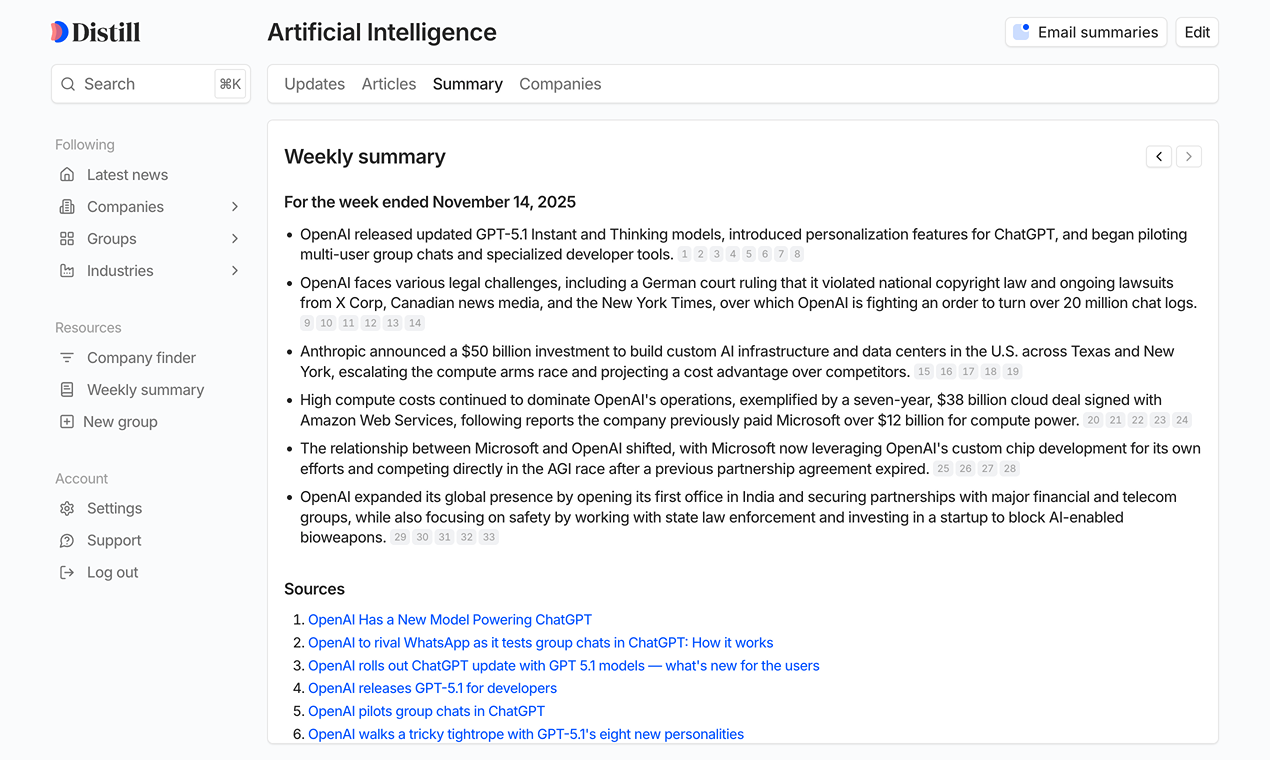 Distill

Search ⌘K

Following
Latest news
Companies
Groups
Industries

Resources
Company finder
Weekly summary
New group

Account
Settings
Support
Log out

Artificial Intelligence

Email summaries
Edit

Updates Articles Summary Companies

Weekly summary

For the week ended November 14, 2025

- OpenAI released updated GPT-5.1 Instant and Thinking models, introduced personalization features for ChatGPT, and began piloting multi-user group chats and specialized developer tools. 1 2 3 4 5 6 7 8
- OpenAI faces various legal challenges, including a German court ruling that it violated national copyright law and ongoing lawsuits from X Corp, Canadian news media, and the New York Times, over which OpenAI is fighting an order to turn over 20 million chat logs. 9 10 11 12 13 14
- Anthropic announced a $50 billion investment to build custom AI infrastructure and data centers in the U.S. across Texas and New York, escalating the compute arms race and projecting a cost advantage over competitors. 15 16 17 18 19
- High compute costs continued to dominate OpenAI's operations, exemplified by a seven-year, $38 billion cloud deal signed with Amazon Web Services, following reports the company previously paid Microsoft over $12 billion for compute power. 20 21 22 23 24
- The relationship between Microsoft and OpenAI shifted, with Microsoft now leveraging OpenAI's custom chip development for its own efforts and competing directly in the AGI race after a previous partnership agreement expired. 25 26 27 28
- OpenAI expanded its global presence by opening its first office in India and securing partnerships with major financial and telecom groups, while also focusing on safety by working with state law enforcement and investing in a startup to block AI-enabled bioweapons. 29 30 31 32 33

Sources

1. OpenAI Has a New Model Powering ChatGPT
2. OpenAI to rival WhatsApp as it tests group chats in ChatGPT: How it works
3. OpenAI rolls out ChatGPT update with GPT 5.1 models — what's new for the users
4. OpenAI releases GPT-5.1 for developers
5. OpenAI pilots group chats in ChatGPT
6. OpenAI walks a tricky tightrope with GPT-5.1's eight new personalities